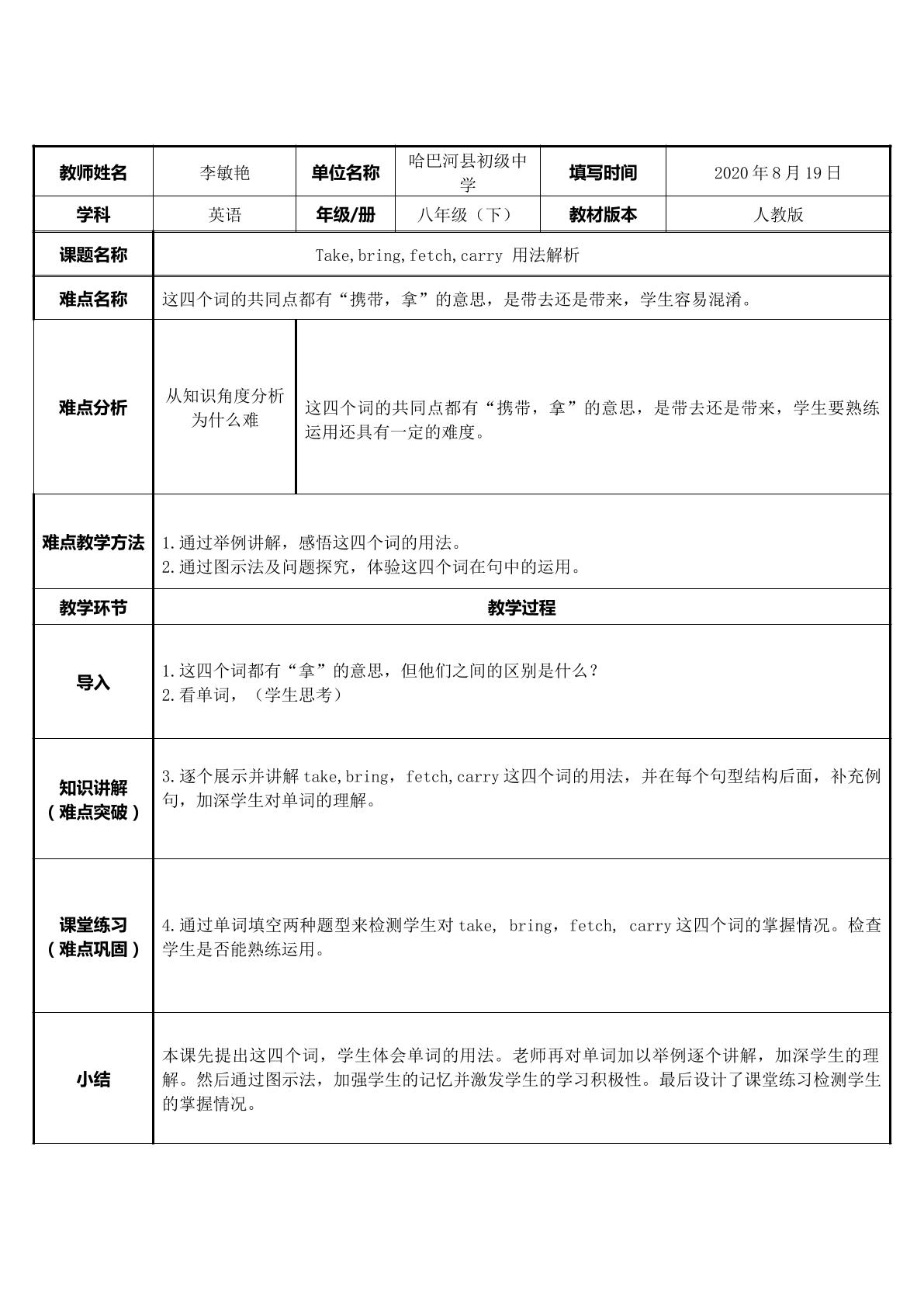 | 教师姓名 | 李敏艳 | 单位名称 | 哈巴河县初级中学 | 填写时间 | 2020年8月19日 |
|---|---|---|---|---|---|
| 学科 | 英语 | 年级/册 | 八年级（下） | 教材版本 | 人教版 |
| 课题名称 | Take,bring,fetch,carry 用法解析 | | | | |
| 难点名称 | 这四个词的共同点都有“携带，拿”的意思，是带去还是带来，学生容易混淆。 | | | | |
| 难点分析 | 从知识角度分析为什么难 | 这四个词的共同点都有“携带，拿”的意思，是带去还是带来，学生要熟练运用还具有一定的难度。 | | | |
| 难点教学方法 | 1.通过举例讲解，感悟这四个词的用法。 2.通过图示法及问题探究，体验这四个词在句中的运用。 | | | | |
| 教学环节 | 教学过程 | | | | |
| 导入 | 1.这四个词都有“拿”的意思，但他们之间的区别是什么？ 2.看单词，（学生思考） | | | | |
| 知识讲解（难点突破） | 3.逐个展示并讲解take,bring，fetch,carry这四个词的用法，并在每个句型结构后面，补充例句，加深学生对单词的理解。 | | | | |
| 课堂练习（难点巩固） | 4.通过单词填空两种题型来检测学生对take, bring，fetch, carry这四个词的掌握情况。检查学生是否能熟练运用。 | | | | |
| 小结 | 本课先提出这四个词，学生体会单词的用法。老师再对单词加以举例逐个讲解，加深学生的理解。然后通过图示法，加强学生的记忆并激发学生的学习积极性。最后设计了课堂练习检测学生的掌握情况。 | | | | |